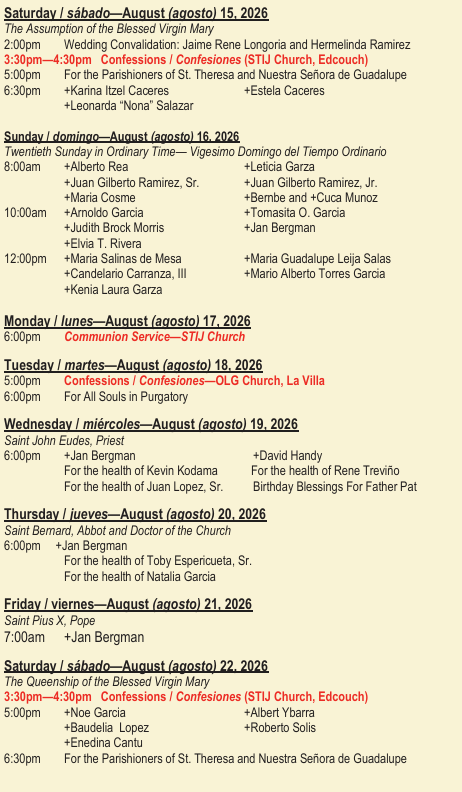 Saturday / sábado—August (agosto) 15, 2026
The Assumption of the Blessed Virgin Mary
2:00pm Wedding Convalidation: Jaime Rene Longoria and Hermelinda Ramirez
3:30pm—4:30pm Confessions / Confesiones (STIJ Church, Edcouch)
5:00pm For the Parishioners of St. Theresa and Nuestra Señora de Guadalupe
6:30pm +Karina Itzel Caceres +Estela Caceres
+Leonarda "Nona" Salazar

Sunday / domingo—August (agosto) 16, 2026
Twentieth Sunday in Ordinary Time— Vigesimo Domingo del Tiempo Ordinario
8:00am +Alberto Rea +Leticia Garza
+Juan Gilberto Ramirez, Sr. +Juan Gilberto Ramirez, Jr.
+Maria Cosme +Bernbe and +Cuca Munoz
10:00am +Arnoldo Garcia +Tomasita O. Garcia
+Judith Brock Morris +Jan Bergman
+Elvia T. Rivera
12:00pm +Maria Salinas de Mesa +Maria Guadalupe Leija Salas
+Candelario Carranza, III +Mario Alberto Torres Garcia
+Kenia Laura Garza

Monday / lunes—August (agosto) 17, 2026
6:00pm Communion Service—STIJ Church

Tuesday / martes—August (agosto) 18, 2026
5:00pm Confessions / Confesiones—OLG Church, La Villa
6:00pm For All Souls in Purgatory

Wednesday / miércoles—August (agosto) 19, 2026
Saint John Eudes, Priest
6:00pm +Jan Bergman +David Handy
For the health of Kevin Kodama For the health of Rene Treviño
For the health of Juan Lopez, Sr. Birthday Blessings For Father Pat

Thursday / jueves—August (agosto) 20, 2026
Saint Bernard, Abbot and Doctor of the Church
6:00pm +Jan Bergman
For the health of Toby Espericueta, Sr.
For the health of Natalia Garcia

Friday / viernes—August (agosto) 21, 2026
Saint Pius X, Pope
7:00am +Jan Bergman

Saturday / sábado—August (agosto) 22, 2026
The Queenship of the Blessed Virgin Mary
3:30pm—4:30pm Confessions / Confesiones (STIJ Church, Edcouch)
5:00pm +Noe Garcia +Albert Ybarra
+Baudelia Lopez +Roberto Solis
+Enedina Cantu
6:30pm For the Parishioners of St. Theresa and Nuestra Señora de Guadalupe